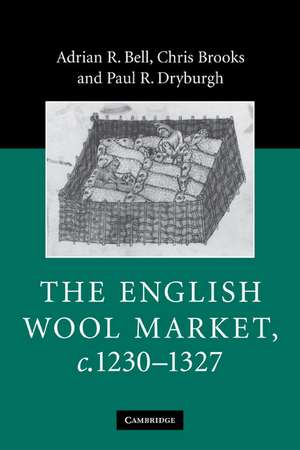 Adrian R. Bell, Chris Brooks and Paul R. Dryburgh

THE ENGLISH WOOL MARKET, c.1230–1327

CAMBRIDGE